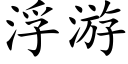 浮游